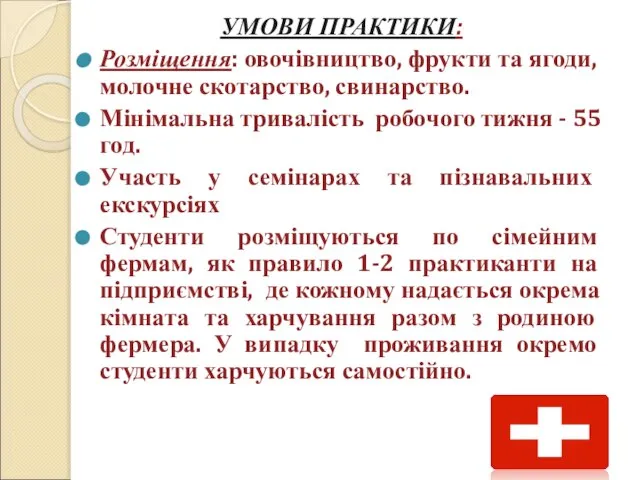 УМОВИ ПРАКТИКИ:

Розміщення: овочівництво, фрукти та ягоди, молочне скотарство, свинарство.

Мінімальна тривалість робочого тижня - 55 год.

Участь у семінарах та пізнавальних екскурсіях

Студенти розміщуються по сімейним фермам, як правило 1-2 практиканти на підприємстві, де кожному надається окрема кімната та харчування разом з родиною фермера. У випадку проживання окремо студенти харчуються самостійно.